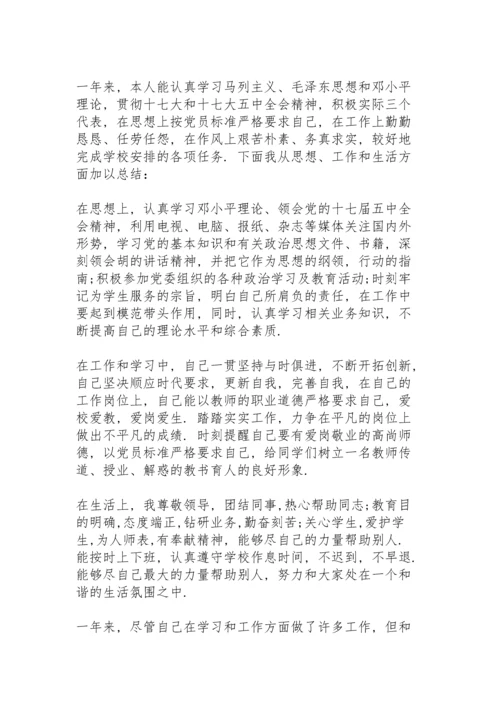 一年来，本人能认真学习马列主义、毛泽东思想和邓小平理论，贯彻十七大和十七大五中全会精神，积极实际三个代表，在思想上按党员标准严格要求自己，在工作上勤勤恳恳、任劳任怨，在作风上艰苦朴素、务真求实，较好地完成学校安排的各项任务．下面我从思想、工作和生活方面加以总结：

在思想上，认真学习邓小平理论、领会党的十七届五中全会精神，利用电视、电脑、报纸、杂志等媒体关注国内外形势，学习党的基本知识和有关政治思想文件、书籍，深刻领会胡的讲话精神，并把它作为思想的纲领，行动的指南;积极参加党委组织的各种政治学习及教育活动;时刻牢记为学生服务的宗旨，明白自己所肩负的责任，在工作中要起到模范带头作用，同时，认真学习相关业务知识，不断提高自己的理论水平和综合素质．

在工作和学习中，自己一贯坚持与时俱进，不断开拓创新，自己坚决顺应时代要求，更新自我，完善自我，在自己的工作岗位上，自己能以教师的职业道德严格要求自己，爱校爱教，爱岗爱生．踏踏实实工作，力争在平凡的岗位上做出不平凡的成绩．时刻提醒自己要有爱岗敬业的高尚师德，以党员标准严格要求自己，给同学们树立一名教师传道、授业、解惑的教书育人的良好形象．

在生活上，我尊敬领导，团结同事，热心帮助同志;教育目的明确，态度端正，钻研业务，勤奋刻苦;关心学生，爱护学生，为人师表，有奉献精神，能够尽自己的力量帮助别人．能按时上下班，认真遵守学校作息时间，不迟到，不早退．能够尽自己最大的力量帮助别人，努力和大家处在一个和谐的生活氛围之中．

一年来，尽管自己在学习和工作方面做了许多工作，但和